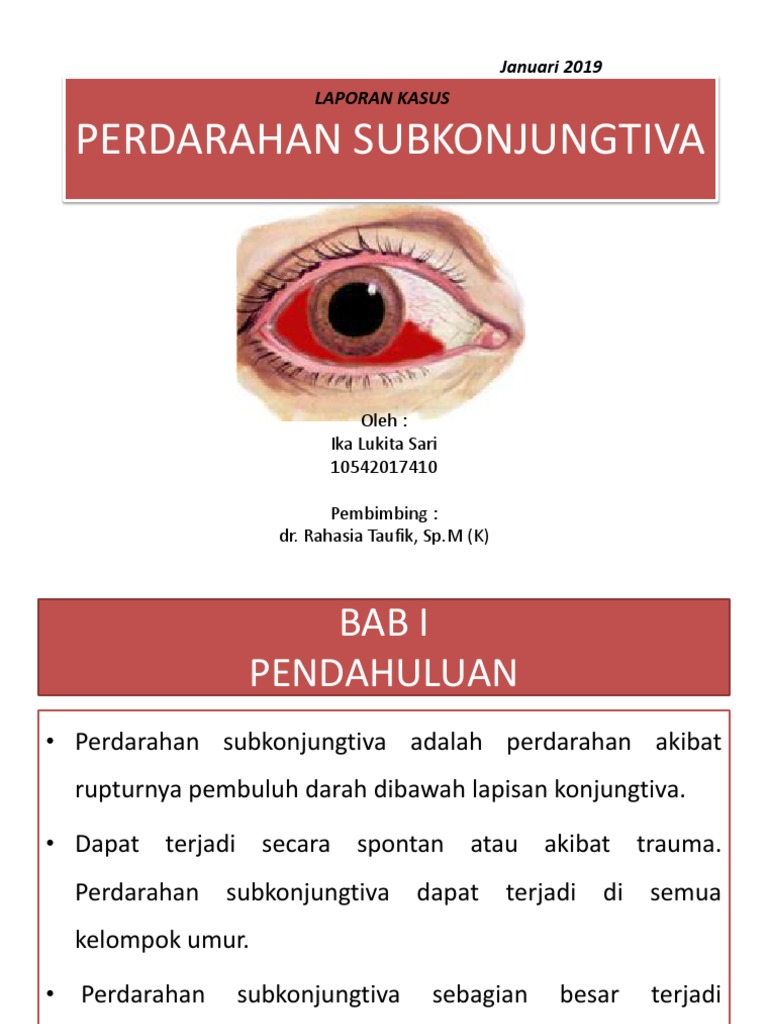 Januari 2019

LAPORAN KASUS

PERDARAHAN SUBKONJUNGTIVA

Oleh :
Ika Lukita Sari
10542017410

Pembimbing :
dr. Rahasia Taufik, Sp.M (K)

BAB I
PENDAHULUAN

• Perdarahan subkonjungtiva adalah perdarahan akibat rupturnya pembuluh darah dibawah lapisan konjungtiva.

• Dapat terjadi secara spontan atau akibat trauma. Perdarahan subkonjungtiva dapat terjadi di semua kelompok umur.

• Perdarahan subkonjungtiva sebagian besar terjadi